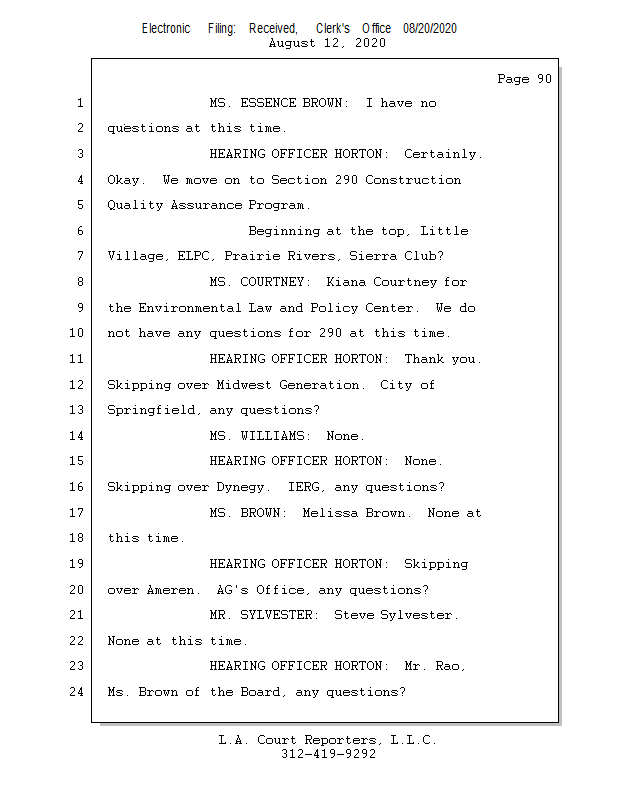 Electronic Filing: Received, Clerk's Office 08/20/2020
August 12, 2020

Page 90

1 MS. ESSENCE BROWN: I have no
2 questions at this time.
3 HEARING OFFICER HORTON: Certainly.
4 Okay. We move on to Section 290 Construction
5 Quality Assurance Program.
6 Beginning at the top, Little
7 Village, ELPC, Prairie Rivers, Sierra Club?
8 MS. COURTNEY: Kiana Courtney for
9 the Environmental Law and Policy Center. We do
10 not have any questions for 290 at this time.
11 HEARING OFFICER HORTON: Thank you.
12 Skipping over Midwest Generation. City of
13 Springfield, any questions?
14 MS. WILLIAMS: None.
15 HEARING OFFICER HORTON: None.
16 Skipping over Dynegy. IERG, any questions?
17 MS. BROWN: Melissa Brown. None at
18 this time.
19 HEARING OFFICER HORTON: Skipping
20 over Ameren. AG's Office, any questions?
21 MR. SYLVESTER: Steve Sylvester.
22 None at this time.
23 HEARING OFFICER HORTON: Mr. Rao,
24 Ms. Brown of the Board, any questions?

L.A. Court Reporters, L.L.C.
312-419-9292